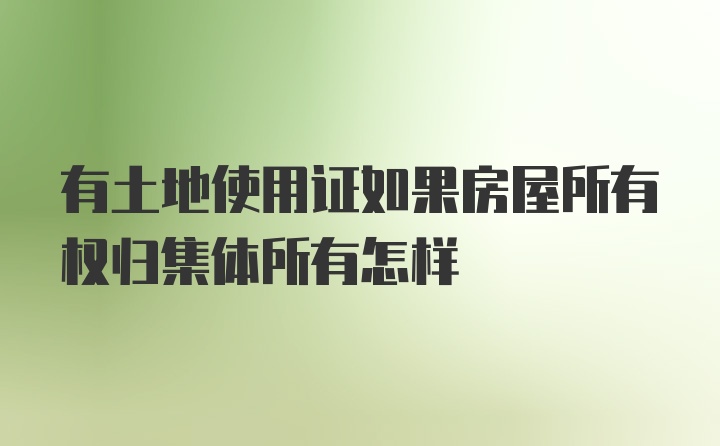 有土地使用证如果房屋所有权归集体所有怎样